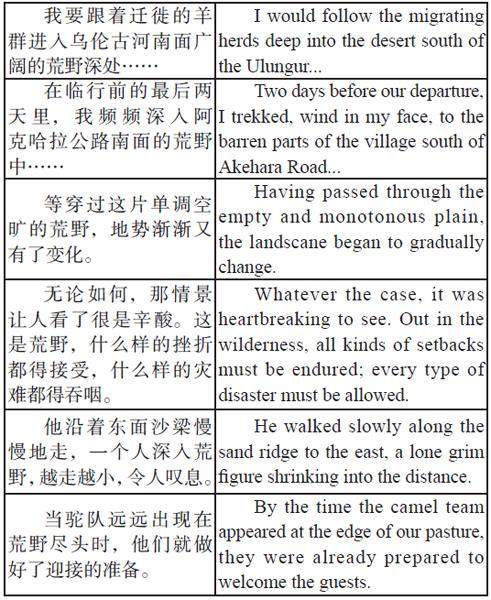 | | |
|---|---|
| 我要跟着迁徙的羊群进入乌伦古河南面广阔的荒野深处…… | I would follow the migrating herds deep into the desert south of the Ulungur... |
| 在临行前的最后两天里，我频频深入阿克哈拉公路南面的荒野中…… | Two days before our departure, I trekked, wind in my face, to the barren parts of the village south of Akehara Road... |
| 等穿过这片单调空旷的荒野，地势渐渐又有了变化。 | Having passed through the empty and monotonous plain, the landscane began to gradually change. |
| 无论如何，那情景让人看了很是辛酸。这是荒野，什么样的挫折都得接受，什么样的灾难都得吞咽。 | Whatever the case, it was heartbreaking to see. Out in the wilderness, all kinds of setbacks must be endured; every type of disaster must be allowed. |
| 他沿着东面沙梁慢慢地走，一个人深入荒野，越走越小，令人叹息。 | He walked slowly along the sand ridge to the east, a lone grim figure shrinking into the distance. |
| 当驼队远远出现在荒野尽头时，他们就做好了迎接的准备。 | By the time the camel team appeared at the edge of our pasture, they were already prepared to welcome the guests. |